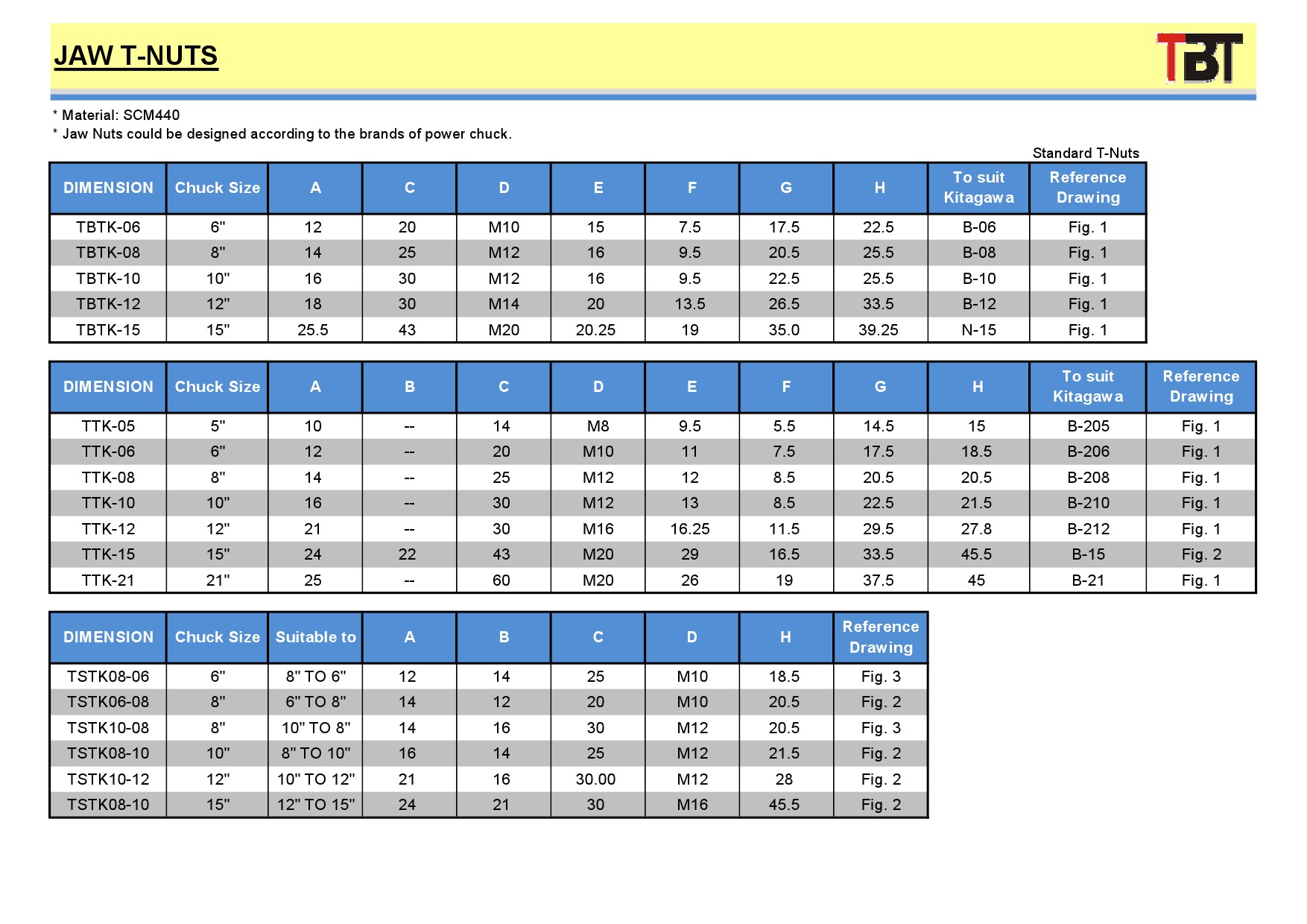 JAW T-NUTS

TBT

* Material: SCM440
* Jaw Nuts could be designed according to the brands of power chuck.

Standard T-Nuts

| DIMENSION | Chuck Size | A | C | D | E | F | G | H | To suit Kitagawa | Reference Drawing |
|---|---|---|---|---|---|---|---|---|---|---|
| TBTK-06 | 6" | 12 | 20 | M10 | 15 | 7.5 | 17.5 | 22.5 | B-06 | Fig. 1 |
| TBTK-08 | 8" | 14 | 25 | M12 | 16 | 9.5 | 20.5 | 25.5 | B-08 | Fig. 1 |
| TBTK-10 | 10" | 16 | 30 | M12 | 16 | 9.5 | 22.5 | 25.5 | B-10 | Fig. 1 |
| TBTK-12 | 12" | 18 | 30 | M14 | 20 | 13.5 | 26.5 | 33.5 | B-12 | Fig. 1 |
| TBTK-15 | 15" | 25.5 | 43 | M20 | 20.25 | 19 | 35.0 | 39.25 | N-15 | Fig. 1 |

| DIMENSION | Chuck Size | A | B | C | D | E | F | G | H | To suit Kitagawa | Reference Drawing |
|---|---|---|---|---|---|---|---|---|---|---|---|
| TTK-05 | 5" | 10 | -- | 14 | M8 | 9.5 | 5.5 | 14.5 | 15 | B-205 | Fig. 1 |
| TTK-06 | 6" | 12 | -- | 20 | M10 | 11 | 7.5 | 17.5 | 18.5 | B-206 | Fig. 1 |
| TTK-08 | 8" | 14 | -- | 25 | M12 | 12 | 8.5 | 20.5 | 20.5 | B-208 | Fig. 1 |
| TTK-10 | 10" | 16 | -- | 30 | M12 | 13 | 8.5 | 22.5 | 21.5 | B-210 | Fig. 1 |
| TTK-12 | 12" | 21 | -- | 30 | M16 | 16.25 | 11.5 | 29.5 | 27.8 | B-212 | Fig. 1 |
| TTK-15 | 15" | 24 | 22 | 43 | M20 | 29 | 16.5 | 33.5 | 45.5 | B-15 | Fig. 2 |
| TTK-21 | 21" | 25 | -- | 60 | M20 | 26 | 19 | 37.5 | 45 | B-21 | Fig. 1 |

| DIMENSION | Chuck Size | Suitable to | A | B | C | D | H | Reference Drawing |
|---|---|---|---|---|---|---|---|---|
| TSTK08-06 | 6" | 8" TO 6" | 12 | 14 | 25 | M10 | 18.5 | Fig. 3 |
| TSTK06-08 | 8" | 6" TO 8" | 14 | 12 | 20 | M10 | 20.5 | Fig. 2 |
| TSTK10-08 | 8" | 10" TO 8" | 14 | 16 | 30 | M12 | 20.5 | Fig. 3 |
| TSTK08-10 | 10" | 8" TO 10" | 16 | 14 | 25 | M12 | 21.5 | Fig. 2 |
| TSTK10-12 | 12" | 10" TO 12" | 21 | 16 | 30.00 | M12 | 28 | Fig. 2 |
| TSTK08-10 | 15" | 12" TO 15" | 24 | 21 | 30 | M16 | 45.5 | Fig. 2 |